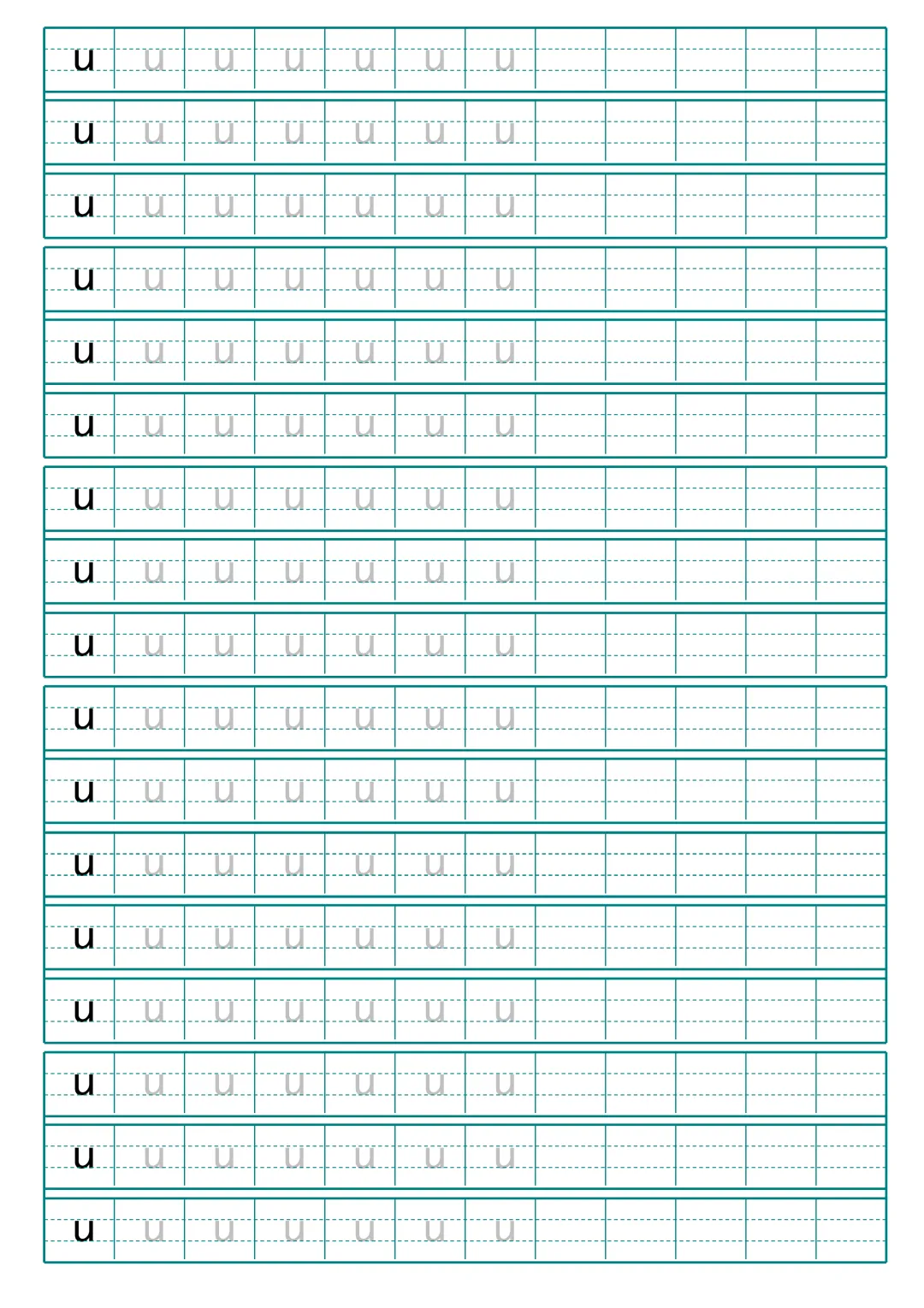 u u u u u u u
u u u u u u u
u u u u u u u
u u u u u u u
u u u u u u u
u u u u u u u
u u u u u u u
u u u u u u u
u u u u u u u
u u u u u u u
u u u u u u u
u u u u u u u
u u u u u u u
u u u u u u u
u u u u u u u
u u u u u u u
u u u u u u u